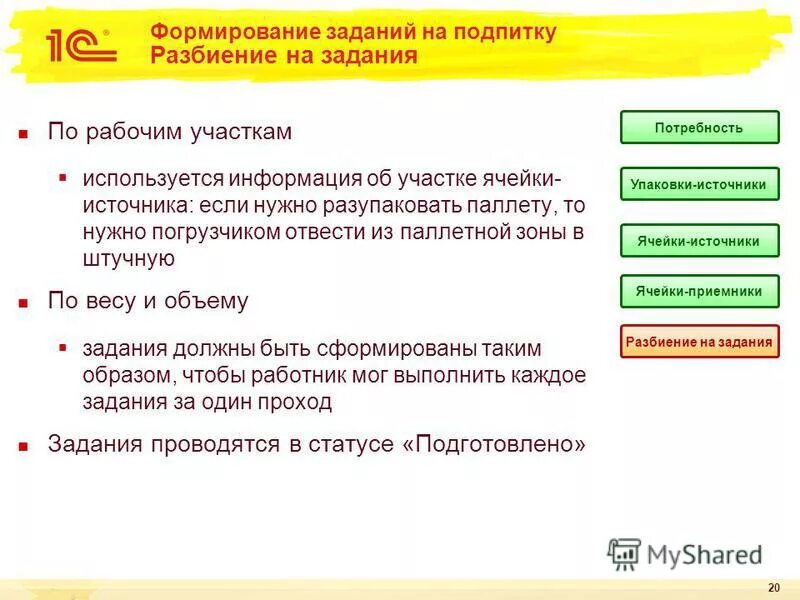 1С

Формирование заданий на подпитку
Разбиение на задания

По рабочим участкам

используется информация об участке ячейки-источника: если нужно разупаковать паллету, то нужно погрузчиком отвести из паллетной зоны в штучную

По весу и объему

задания должны быть сформированы таким образом, чтобы работник мог выполнить каждое задания за один проход

Задания проводятся в статусе «Подготовлено»

Потребность

Упаковки-источники

Ячейки-источники

Ячейки-приемники

Разбиение на задания

MyShared

20